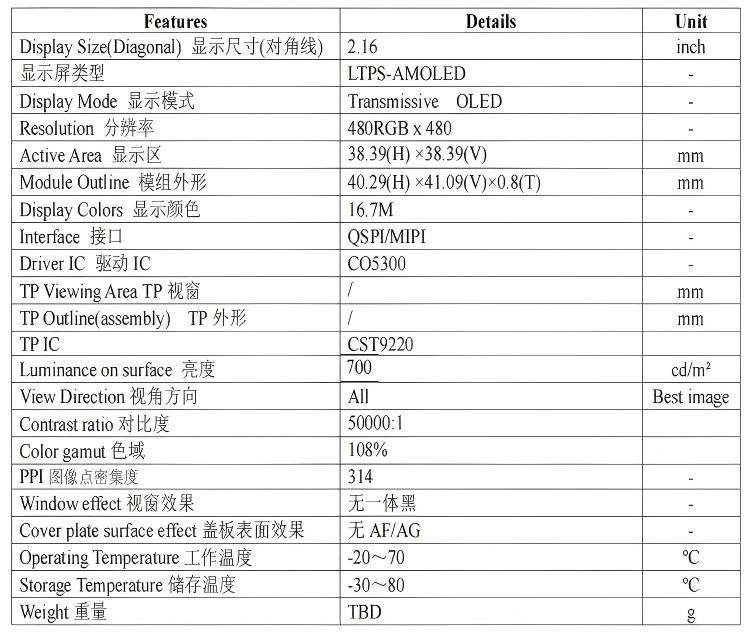 | Features | Details | Unit |
|---|---|---|
| Display Size(Diagonal) 显示尺寸(对角线) | 2.16 | inch |
| 显示屏类型 | LTPS-AMOLED | - |
| Display Mode 显示模式 | Transmissive OLED | - |
| Resolution 分辨率 | 480RGB x 480 | - |
| Active Area 显示区 | 38.39(H) ×38.39(V) | mm |
| Module Outline 模组外形 | 40.29(H) ×41.09(V)×0.8(T) | mm |
| Display Colors 显示颜色 | 16.7M | - |
| Interface 接口 | QSPI/MIPI | - |
| Driver IC 驱动 IC | CO5300 | - |
| TP Viewing Area TP 视窗 | / | mm |
| TP Outline(assembly) TP 外形 | / | mm |
| TP IC | CST9220 | |
| Luminance on surface 亮度 | 700 | cd/m² |
| View Direction 视角方向 | All | Best image |
| Contrast ratio 对比度 | 50000:1 | |
| Color gamut 色域 | 108% | |
| PPI 图像点密集度 | 314 | - |
| Window effect 视窗效果 | 无一体黑 | - |
| Cover plate surface effect 盖板表面效果 | 无 AF/AG | - |
| Operating Temperature 工作温度 | -20～70 | ℃ |
| Storage Temperature 储存温度 | -30～80 | ℃ |
| Weight 重量 | TBD | g |